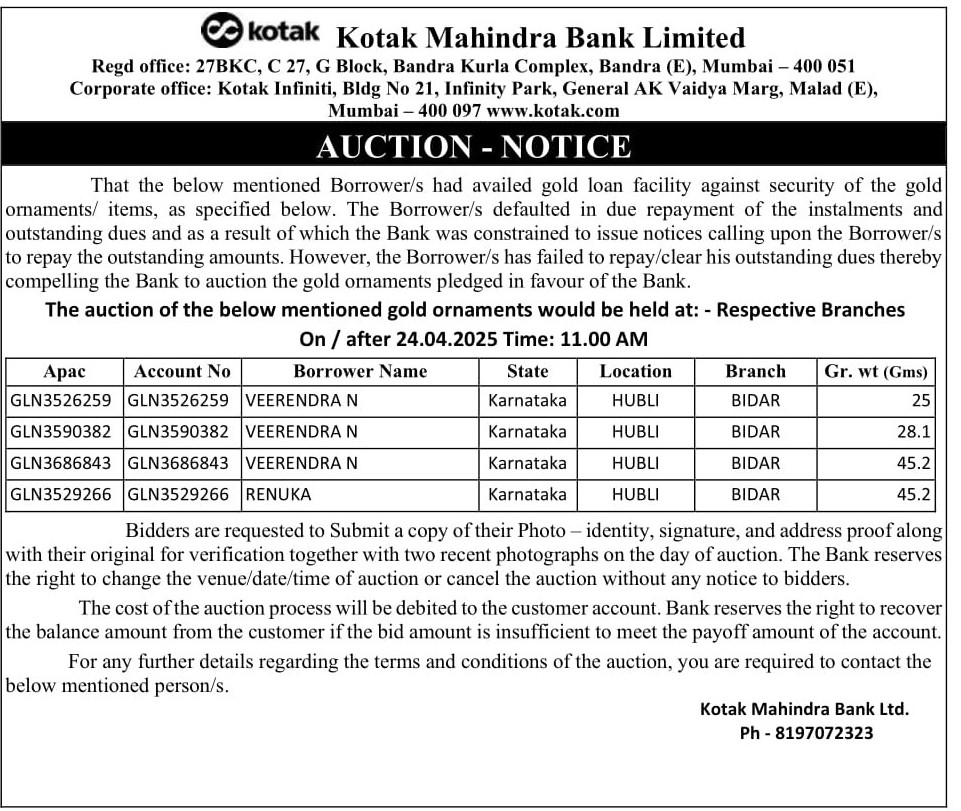 kotak Kotak Mahindra Bank Limited
Regd office: 27BKC, C 27, G Block, Bandra Kurla Complex, Bandra (E), Mumbai – 400 051
Corporate office: Kotak Infiniti, Bldg No 21, Infinity Park, General AK Vaidya Marg, Malad (E), Mumbai – 400 097 www.kotak.com

AUCTION - NOTICE

That the below mentioned Borrower/s had availed gold loan facility against security of the gold ornaments/ items, as specified below. The Borrower/s defaulted in due repayment of the instalments and outstanding dues and as a result of which the Bank was constrained to issue notices calling upon the Borrower/s to repay the outstanding amounts. However, the Borrower/s has failed to repay/clear his outstanding dues thereby compelling the Bank to auction the gold ornaments pledged in favour of the Bank.

The auction of the below mentioned gold ornaments would be held at: - Respective Branches
On / after 24.04.2025 Time: 11.00 AM

| Apac | Account No | Borrower Name | State | Location | Branch | Gr. wt (Gms) |
|---|---|---|---|---|---|---|
| GLN3526259 | GLN3526259 | VEERENDRA N | Karnataka | HUBLI | BIDAR | 25 |
| GLN3590382 | GLN3590382 | VEERENDRA N | Karnataka | HUBLI | BIDAR | 28.1 |
| GLN3686843 | GLN3686843 | VEERENDRA N | Karnataka | HUBLI | BIDAR | 45.2 |
| GLN3529266 | GLN3529266 | RENUKA | Karnataka | HUBLI | BIDAR | 45.2 |

Bidders are requested to Submit a copy of their Photo – identity, signature, and address proof along with their original for verification together with two recent photographs on the day of auction. The Bank reserves the right to change the venue/date/time of auction or cancel the auction without any notice to bidders.

The cost of the auction process will be debited to the customer account. Bank reserves the right to recover the balance amount from the customer if the bid amount is insufficient to meet the payoff amount of the account.

For any further details regarding the terms and conditions of the auction, you are required to contact the below mentioned person/s.

Kotak Mahindra Bank Ltd.
Ph - 8197072323